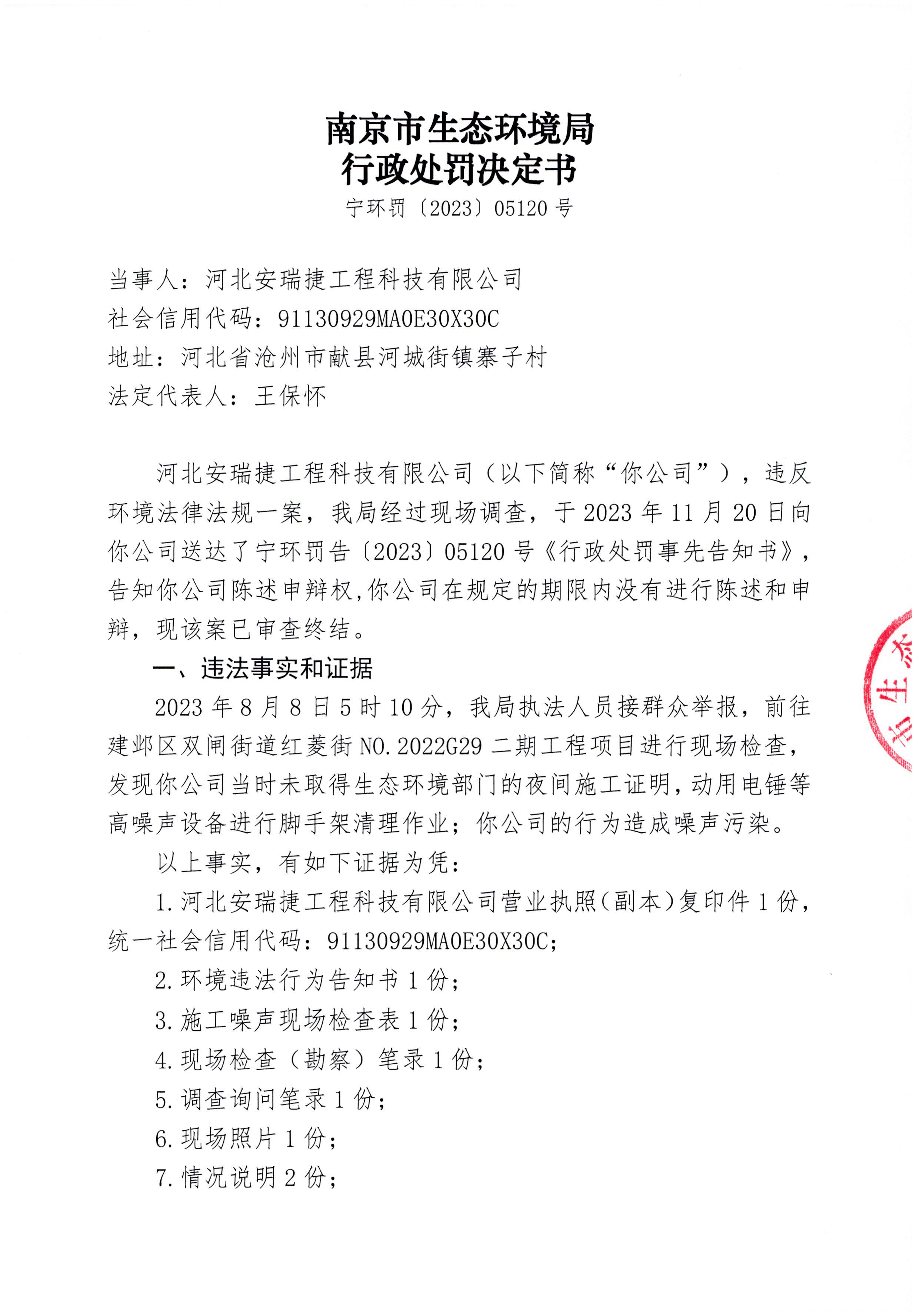 南京市生态环境局
行政处罚决定书
宁环罚〔2023〕05120 号

当事人：河北安瑞捷工程科技有限公司
社会信用代码：91130929MA0E30X30C
地址：河北省沧州市献县河城街镇寨子村
法定代表人：王保怀

河北安瑞捷工程科技有限公司（以下简称“你公司”），违反环境法律法规一案，我局经过现场调查，于 2023 年 11 月 20 日向你公司送达了宁环罚告〔2023〕05120 号《行政处罚事先告知书》，告知你公司陈述申辩权,你公司在规定的期限内没有进行陈述和申辩，现该案已审查终结。

一、违法事实和证据

2023 年 8 月 8 日 5 时 10 分，我局执法人员接群众举报，前往建邺区双闸街道红菱街 NO.2022G29 二期工程项目进行现场检查，发现你公司当时未取得生态环境部门的夜间施工证明，动用电锤等高噪声设备进行脚手架清理作业；你公司的行为造成噪声污染。

以上事实，有如下证据为凭：

1.河北安瑞捷工程科技有限公司营业执照（副本）复印件 1 份，统一社会信用代码：91130929MA0E30X30C;

2.环境违法行为告知书 1 份；

3.施工噪声现场检查表 1 份；

4.现场检查（勘察）笔录 1 份；

5.调查询问笔录 1 份；

6.现场照片 1 份；

7.情况说明 2 份；

市生态